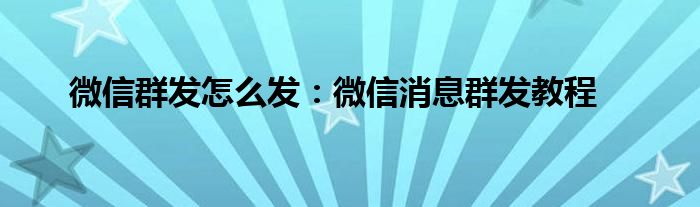 微信群发怎么发：微信消息群发教程